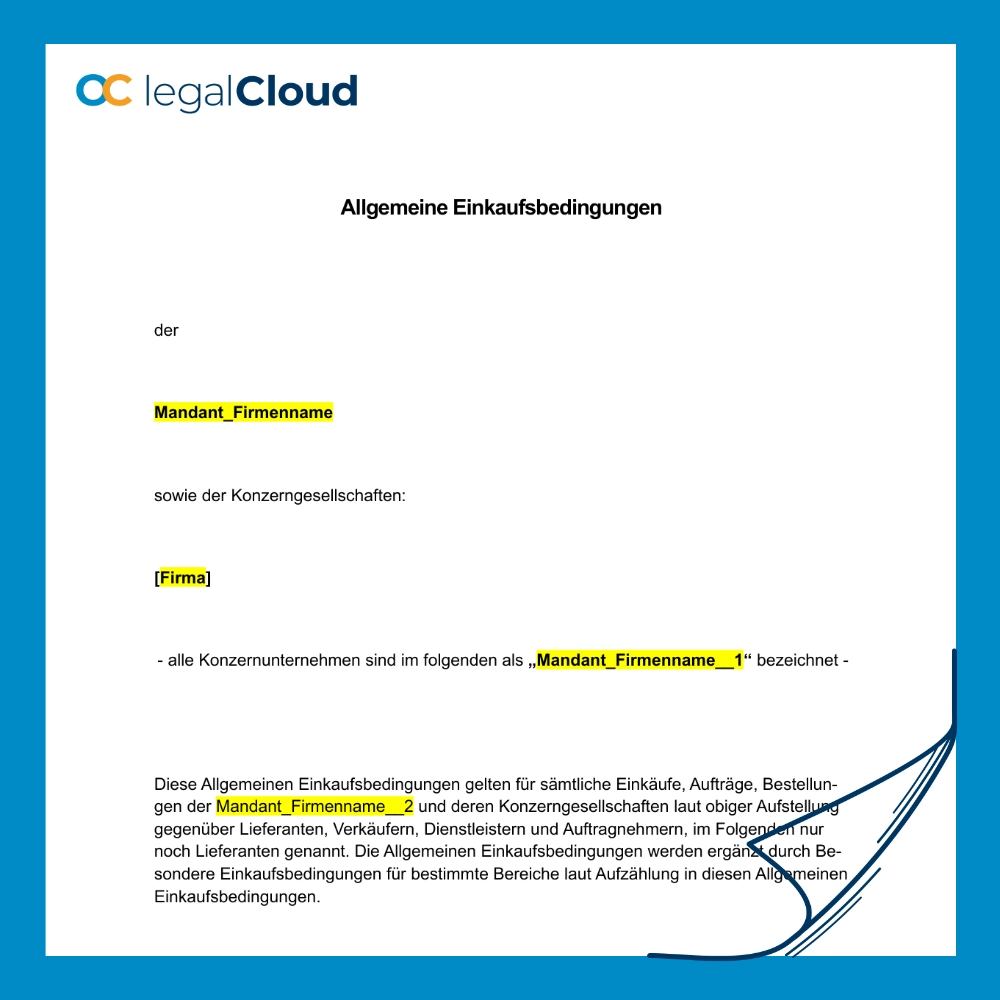 legalCloud

Allgemeine Einkaufsbedingungen

der

Mandant_Firmenname

sowie der Konzerngesellschaften:

[Firma]

- alle Konzernunternehmen sind im folgenden als „Mandant_Firmenname__1“ bezeichnet -

Diese Allgemeinen Einkaufsbedingungen gelten für sämtliche Einkäufe, Aufträge, Bestellungen der Mandant_Firmenname__2 und deren Konzerngesellschaften laut obiger Aufstellung gegenüber Lieferanten, Verkäufern, Dienstleistern und Auftragnehmern, im Folgenden nur noch Lieferanten genannt. Die Allgemeinen Einkaufsbedingungen werden ergänzt durch Besondere Einkaufsbedingungen für bestimmte Bereiche laut Aufzählung in diesen Allgemeinen Einkaufsbedingungen.